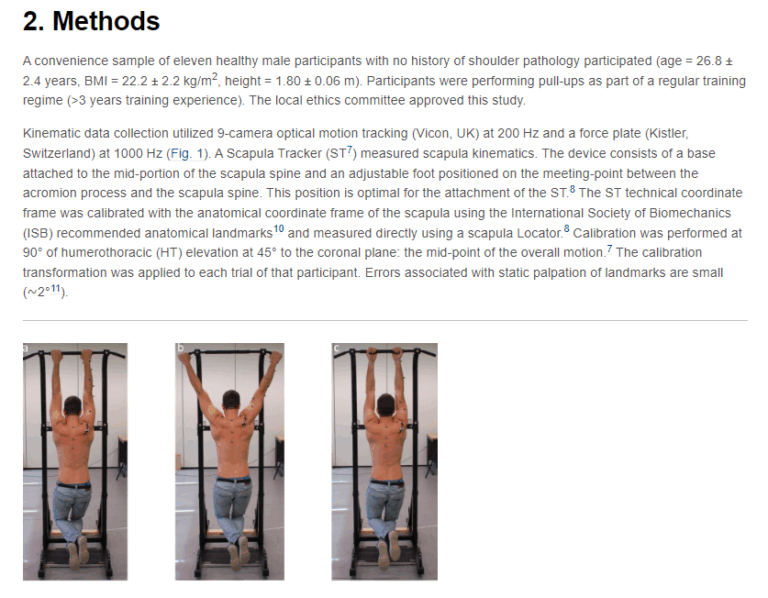 2. Methods

A convenience sample of eleven healthy male participants with no history of shoulder pathology participated (age = 26.8 ± 2.4 years, BMI = 22.2 ± 2.2 kg/m$^2$, height = 1.80 ± 0.06 m). Participants were performing pull-ups as part of a regular training regime (>3 years training experience). The local ethics committee approved this study.

Kinematic data collection utilized 9-camera optical motion tracking (Vicon, UK) at 200 Hz and a force plate (Kistler, Switzerland) at 1000 Hz (Fig. 1). A Scapula Tracker (ST$^7$) measured scapula kinematics. The device consists of a base attached to the mid-portion of the scapula spine and an adjustable foot positioned on the meeting-point between the acromion process and the scapula spine. This position is optimal for the attachment of the ST.$^8$ The ST technical coordinate frame was calibrated with the anatomical coordinate frame of the scapula using the International Society of Biomechanics (ISB) recommended anatomical landmarks$^{10}$ and measured directly using a scapula Locator.$^8$ Calibration was performed at 90° of humerothoracic (HT) elevation at 45° to the coronal plane: the mid-point of the overall motion.$^7$ The calibration transformation was applied to each trial of that participant. Errors associated with static palpation of landmarks are small (~2°$^{11}$).

a

b

c